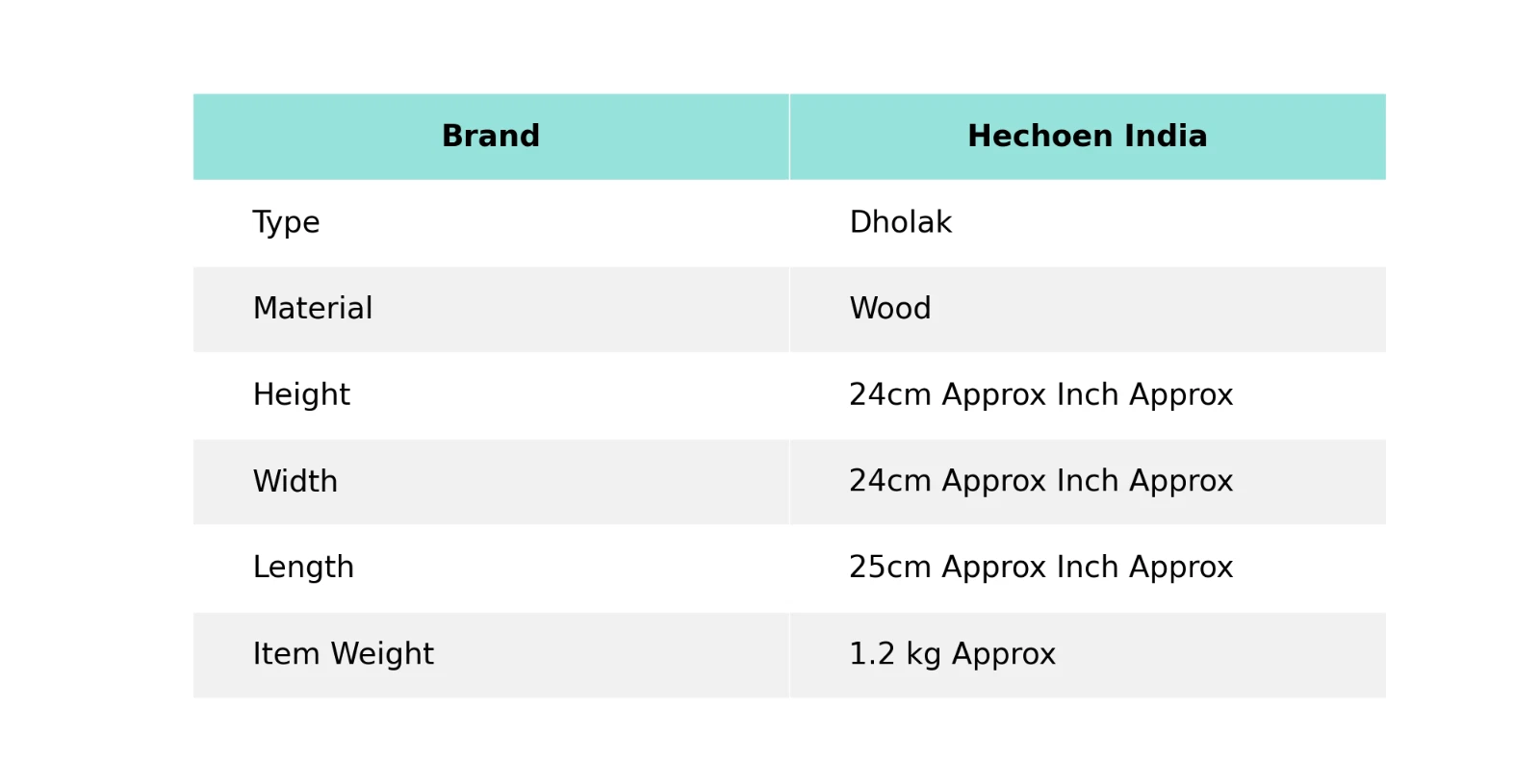 | Brand | Hechoen India |
|---|---|
| Type | Dholak |
| Material | Wood |
| Height | 24cm Approx Inch Approx |
| Width | 24cm Approx Inch Approx |
| Length | 25cm Approx Inch Approx |
| Item Weight | 1.2 kg Approx |